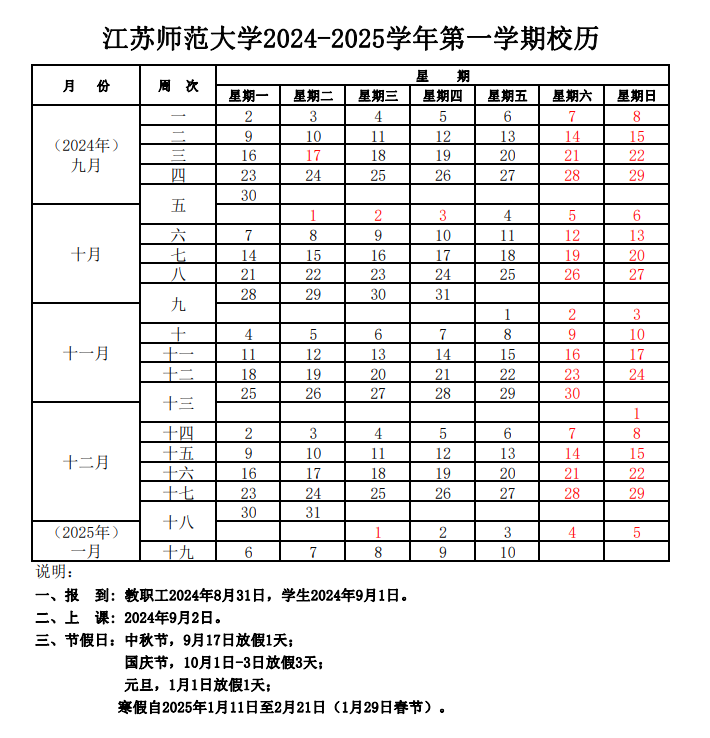 江苏师范大学2024-2025学年第一学期校历

| 月　份 | 周　次 | 星期一 | 星期二 | 星期三 | 星期四 | 星期五 | 星期六 | 星期日 |
|---|---|---|---|---|---|---|---|---|
| （2024年）九月 | 一 | 2 | 3 | 4 | 5 | 6 | 7 | 8 |
| | 二 | 9 | 10 | 11 | 12 | 13 | 14 | 15 |
| | 三 | 16 | 17 | 18 | 19 | 20 | 21 | 22 |
| | 四 | 23 | 24 | 25 | 26 | 27 | 28 | 29 |
| | 五 | 30 | | | | | | |
| 十月 | | | 1 | 2 | 3 | 4 | 5 | 6 |
| | 六 | 7 | 8 | 9 | 10 | 11 | 12 | 13 |
| | 七 | 14 | 15 | 16 | 17 | 18 | 19 | 20 |
| | 八 | 21 | 22 | 23 | 24 | 25 | 26 | 27 |
| | 九 | 28 | 29 | 30 | 31 | | | |
| 十一月 | | | | | | 1 | 2 | 3 |
| | 十 | 4 | 5 | 6 | 7 | 8 | 9 | 10 |
| | 十一 | 11 | 12 | 13 | 14 | 15 | 16 | 17 |
| | 十二 | 18 | 19 | 20 | 21 | 22 | 23 | 24 |
| | 十三 | 25 | 26 | 27 | 28 | 29 | 30 | |
| 十二月 | | | | | | | | 1 |
| | 十四 | 2 | 3 | 4 | 5 | 6 | 7 | 8 |
| | 十五 | 9 | 10 | 11 | 12 | 13 | 14 | 15 |
| | 十六 | 16 | 17 | 18 | 19 | 20 | 21 | 22 |
| | 十七 | 23 | 24 | 25 | 26 | 27 | 28 | 29 |
| | 十八 | 30 | 31 | | | | | |
| （2025年）一月 | | | | 1 | 2 | 3 | 4 | 5 |
| | 十九 | 6 | 7 | 8 | 9 | 10 | | |

说明：
一、报　到：教职工2024年8月31日，学生2024年9月1日。
二、上　课：2024年9月2日。
三、节假日：中秋节，9月17日放假1天；
国庆节，10月1日-3日放假3天；
元旦，1月1日放假1天；
寒假自2025年1月11日至2月21日（1月29日春节）。